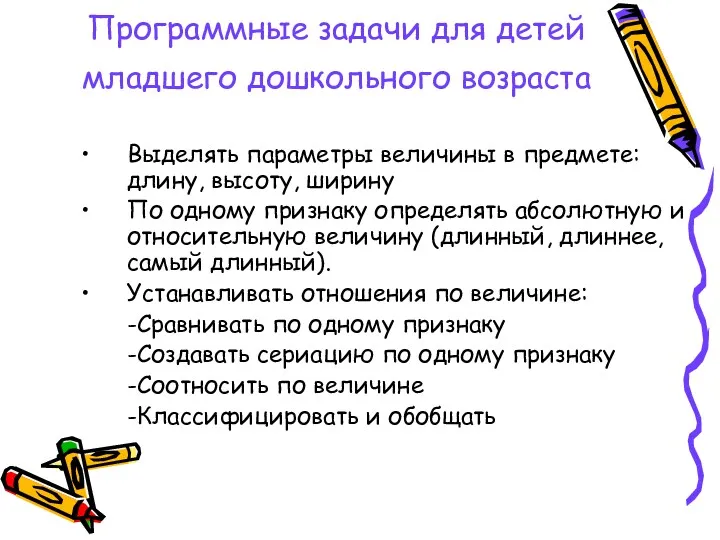 Программные задачи для детей младшего дошкольного возраста

• Выделять параметры величины в предмете: длину, высоту, ширину
• По одному признаку определять абсолютную и относительную величину (длинный, длиннее, самый длинный).
• Устанавливать отношения по величине:
-Сравнивать по одному признаку
-Создавать сериацию по одному признаку
-Соотносить по величине
-Классифицировать и обобщать